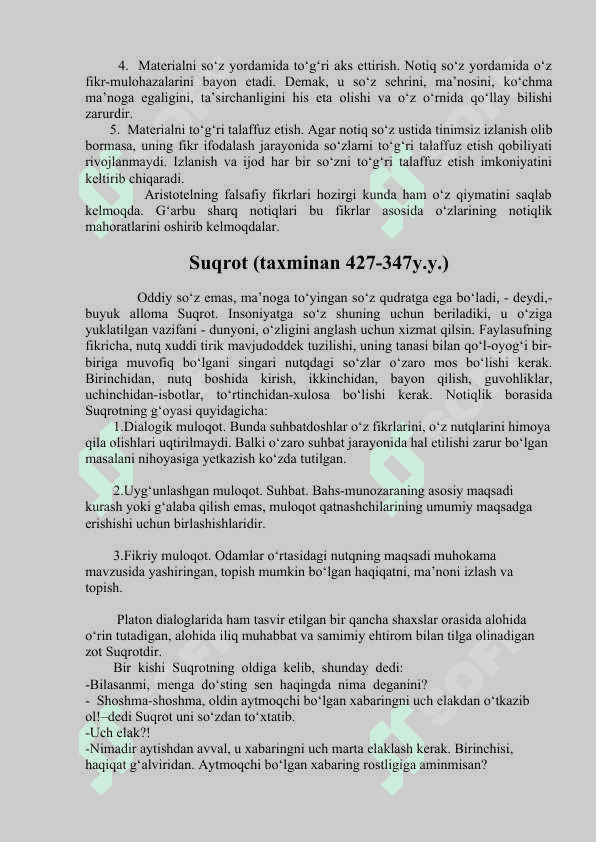 4. Materialni so‘z yordamida to‘g‘ri aks ettirish. Notiq so‘z yordamida o‘z fikr-mulohazalarini bayon etadi. Demak, u so‘z sehrini, ma’nosini, ko‘chma ma’noga egaligini, ta’sirchanligini his eta olishi va o‘z o‘rnida qo‘llay bilishi zarurdir.

5. Materialni to‘g‘ri talaffuz etish. Agar notiq so‘z ustida tinimsiz izlanish olib bormasa, uning fikr ifodalash jarayonida so‘zlarni to‘g‘ri talaffuz etish qobiliyati rivojlanmaydi. Izlanish va ijod har bir so‘zni to‘g‘ri talaffuz etish imkoniyatini keltirib chiqaradi.

Aristotelning falsafiy fikrlari hozirgi kunda ham o‘z qiymatini saqlab kelmoqda. G‘arbu sharq notiqlari bu fikrlar asosida o‘zlarining notiqlik mahoratlarini oshirib kelmoqdalar.

Suqrot (taxminan 427-347y.y.)

Oddiy so‘z emas, ma’noga to‘yingan so‘z qudratga ega bo‘ladi, - deydi,- buyuk alloma Suqrot. Insoniyatga so‘z shuning uchun beriladiki, u o‘ziga yuklatilgan vazifani - dunyoni, o‘zligini anglash uchun xizmat qilsin. Faylasufning fikricha, nutq xuddi tirik mavjudoddek tuzilishi, uning tanasi bilan qo‘l-oyog‘i bir-biriga muvofiq bo‘lgani singari nutqdagi so‘zlar o‘zaro mos bo‘lishi kerak. Birinchidan, nutq boshida kirish, ikkinchidan, bayon qilish, guvohliklar, uchinchidan-isbotlar, to‘rtinchidan-xulosa bo‘lishi kerak. Notiqlik borasida Suqrotning g‘oyasi quyidagicha:

1.Dialogik muloqot. Bunda suhbatdoshlar o‘z fikrlarini, o‘z nutqlarini himoya qila olishlari uqtirilmaydi. Balki o‘zaro suhbat jarayonida hal etilishi zarur bo‘lgan masalani nihoyasiga yetkazish ko‘zda tutilgan.

2.Uyg‘unlashgan muloqot. Suhbat. Bahs-munozaraning asosiy maqsadi kurash yoki g‘alaba qilish emas, muloqot qatnashchilarining umumiy maqsadga erishishi uchun birlashishlaridir.

3.Fikriy muloqot. Odamlar o‘rtasidagi nutqning maqsadi muhokama mavzusida yashiringan, topish mumkin bo‘lgan haqiqatni, ma’noni izlash va topish.

Platon dialoglarida ham tasvir etilgan bir qancha shaxslar orasida alohida o‘rin tutadigan, alohida iliq muhabbat va samimiy ehtirom bilan tilga olinadigan zot Suqrotdir.

Bir kishi Suqrotning oldiga kelib, shunday dedi:
-Bilasanmi, menga do‘sting sen haqingda nima deganini?
- Shoshma-shoshma, oldin aytmoqchi bo‘lgan xabaringni uch elakdan o‘tkazib ol!–dedi Suqrot uni so‘zdan to‘xtatib.
-Uch elak?!
-Nimadir aytishdan avval, u xabaringni uch marta elaklash kerak. Birinchisi, haqiqat g‘alviridan. Aytmoqchi bo‘lgan xabaring rostligiga aminmisan?